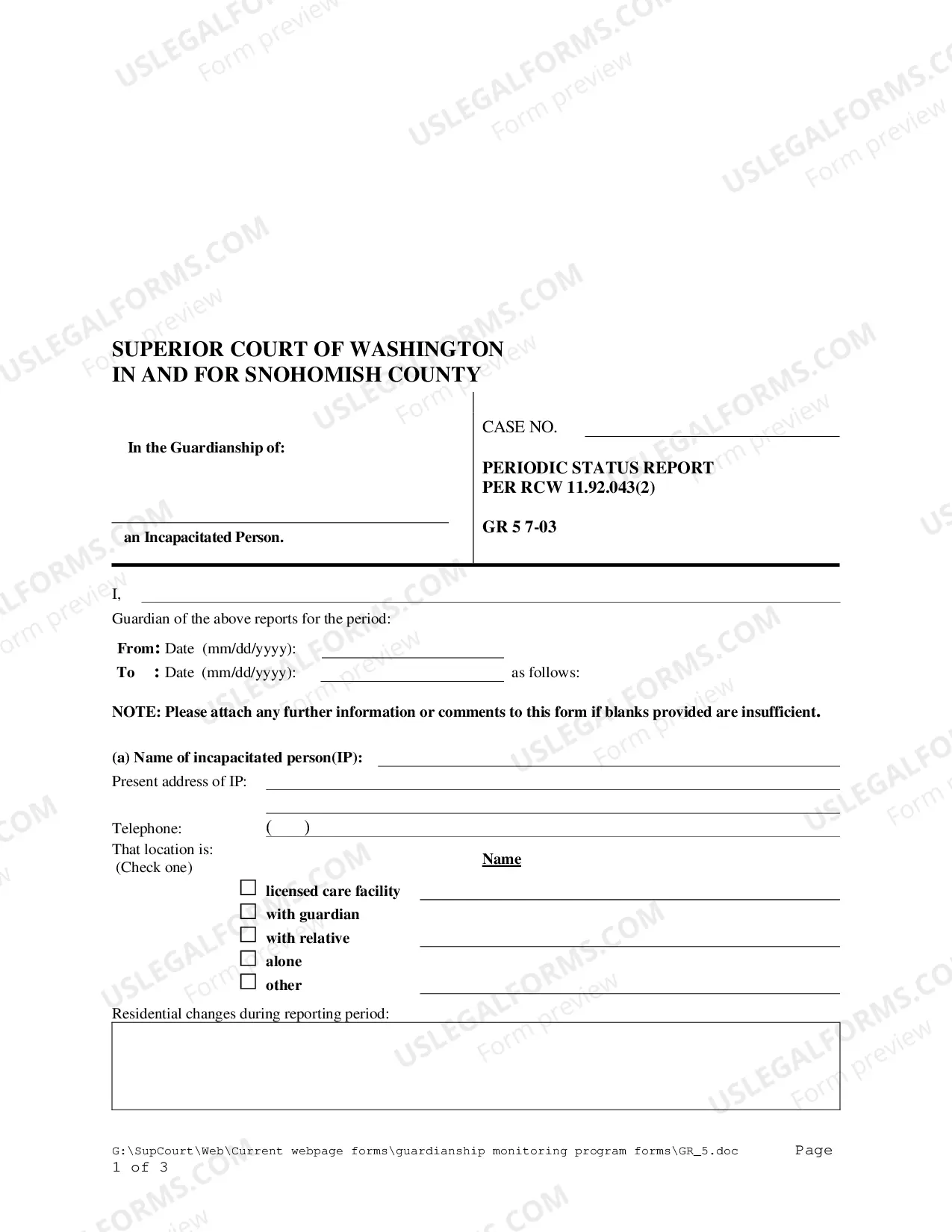 SUPERIOR COURT OF WASHINGTON
IN AND FOR SNOHOMISH COUNTY

In the Guardianship of:

____

an Incapacitated Person.

CASE NO. ____

PERIODIC STATUS REPORT
PER RCW 11.92.043(2)

GR 5 7-03

I, ____

Guardian of the above reports for the period:

From: Date (mm/dd/yyyy): ____
To : Date (mm/dd/yyyy): ____ as follows:

NOTE: Please attach any further information or comments to this form if blanks provided are insufficient.

(a) Name of incapacitated person(IP): ____
Present address of IP: ____
____

Telephone: ( ) ____
That location is:
(Check one)

Name

☐ licensed care facility ____
☐ with guardian
☐ with relative ____
☐ alone
☐ other ____

Residential changes during reporting period:

G:\SupCourt\Web\Current webpage forms\guardianship monitoring program forms\GR_5.doc Page 1 of 3

USLEGALFORMS.COM Form preview